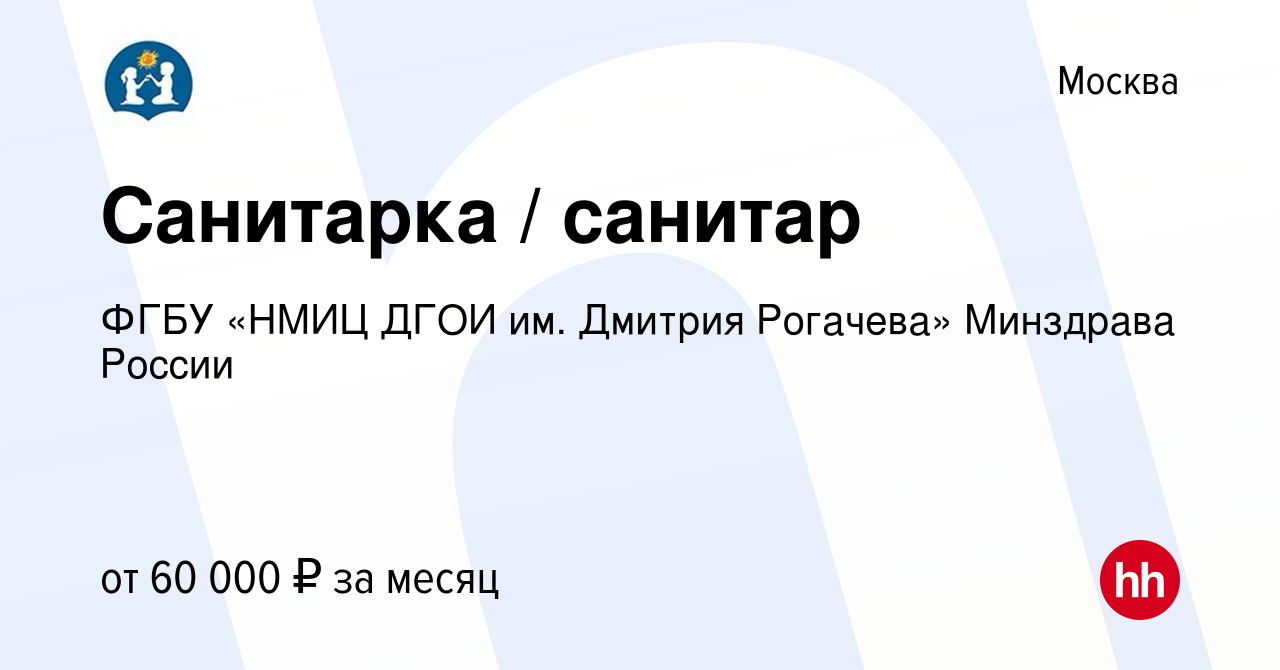 Москва

Санитарка / санитар

ФГБУ «НМИЦ ДГОИ им. Дмитрия Рогачева» Минздрава России

от 60 000 ₽ за месяц

hh